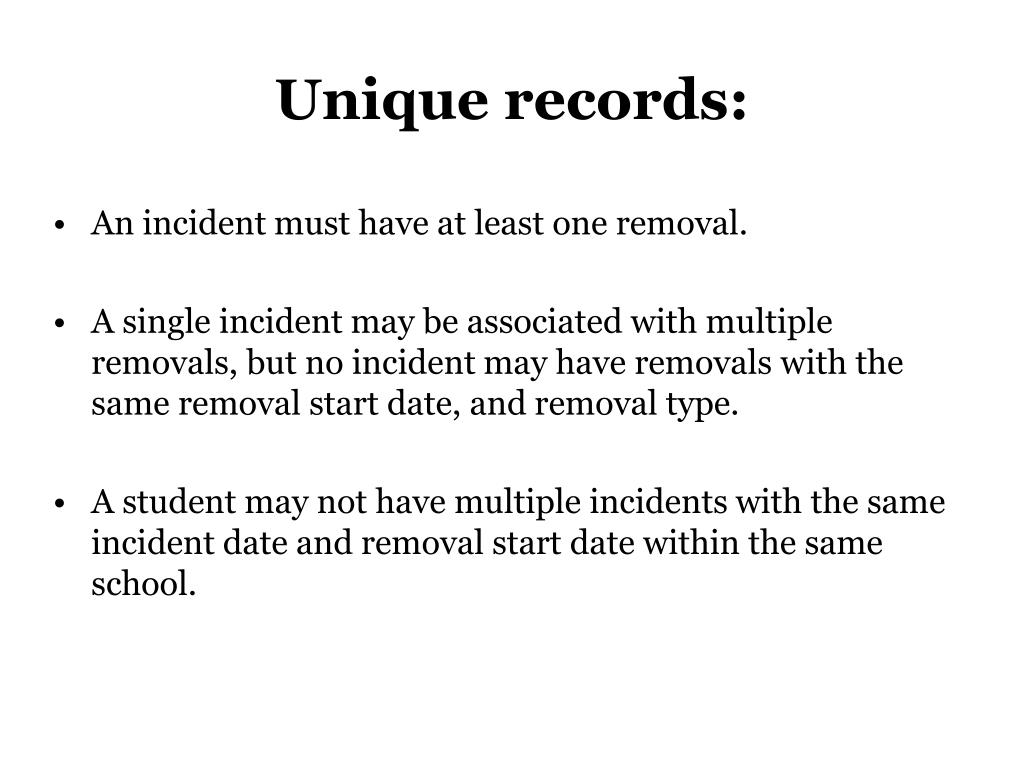 Unique records:

• An incident must have at least one removal.

• A single incident may be associated with multiple removals, but no incident may have removals with the same removal start date, and removal type.

• A student may not have multiple incidents with the same incident date and removal start date within the same school.